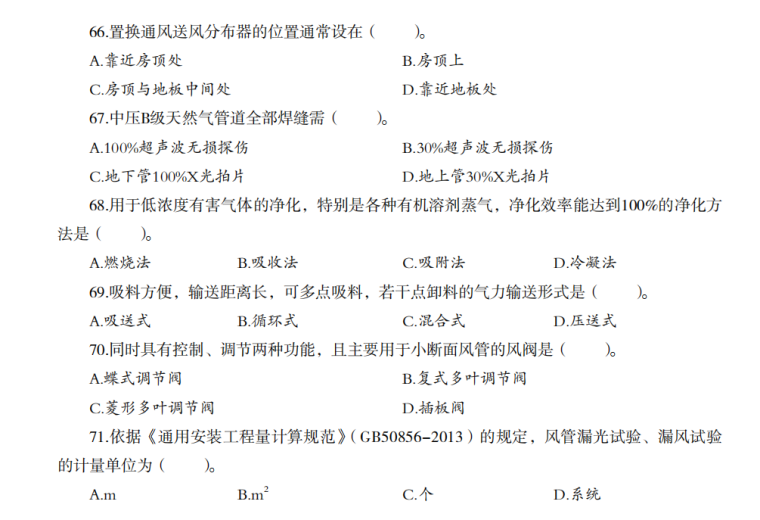 66.置换通风送风分布器的位置通常设在（　　）。

A.靠近房顶处　　B.房顶上

C.房顶与地板中间处　　D.靠近地板处

67.中压B级天然气管道全部焊缝需（　　）。

A.100%超声波无损探伤　　B.30%超声波无损探伤

C.地下管100%X光拍片　　D.地上管30%X光拍片

68.用于低浓度有害气体的净化，特别是各种有机溶剂蒸气，净化效率能达到100%的净化方法是（　　）。

A.燃烧法　　B.吸收法　　C.吸附法　　D.冷凝法

69.吸料方便，输送距离长，可多点吸料，若干点卸料的气力输送形式是（　　）。

A.吸送式　　B.循环式　　C.混合式　　D.压送式

70.同时具有控制、调节两种功能，且主要用于小断面风管的风阀是（　　）。

A.蝶式调节阀　　B.复式多叶调节阀

C.菱形多叶调节阀　　D.插板阀

71.依据《通用安装工程量计算规范》（GB50856-2013）的规定，风管漏光试验、漏风试验的计量单位为（　　）。

A.m　　B.$m^2$　　C.个　　D.系统